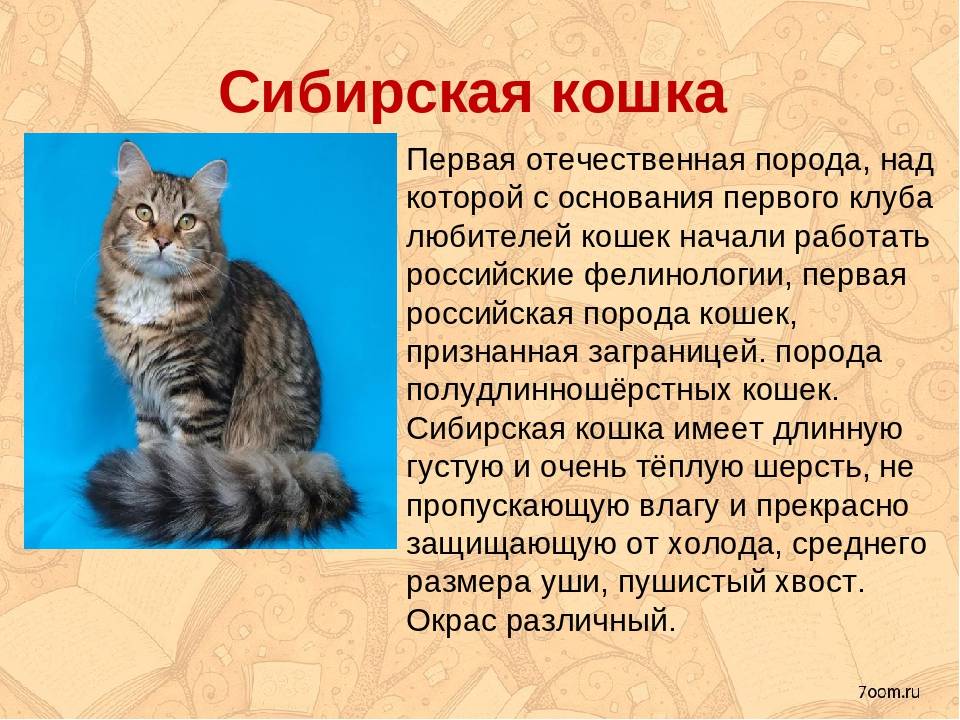 Сибирская кошка

Первая отечественная порода, над которой с основания первого клуба любителей кошек начали работать российские фелинологии, первая российская порода кошек, признанная заграницей. порода полудлинношёрстных кошек. Сибирская кошка имеет длинную густую и очень тёплую шерсть, не пропускающую влагу и прекрасно защищающую от холода, среднего размера уши, пушистый хвост. Окрас различный.

7oom.ru